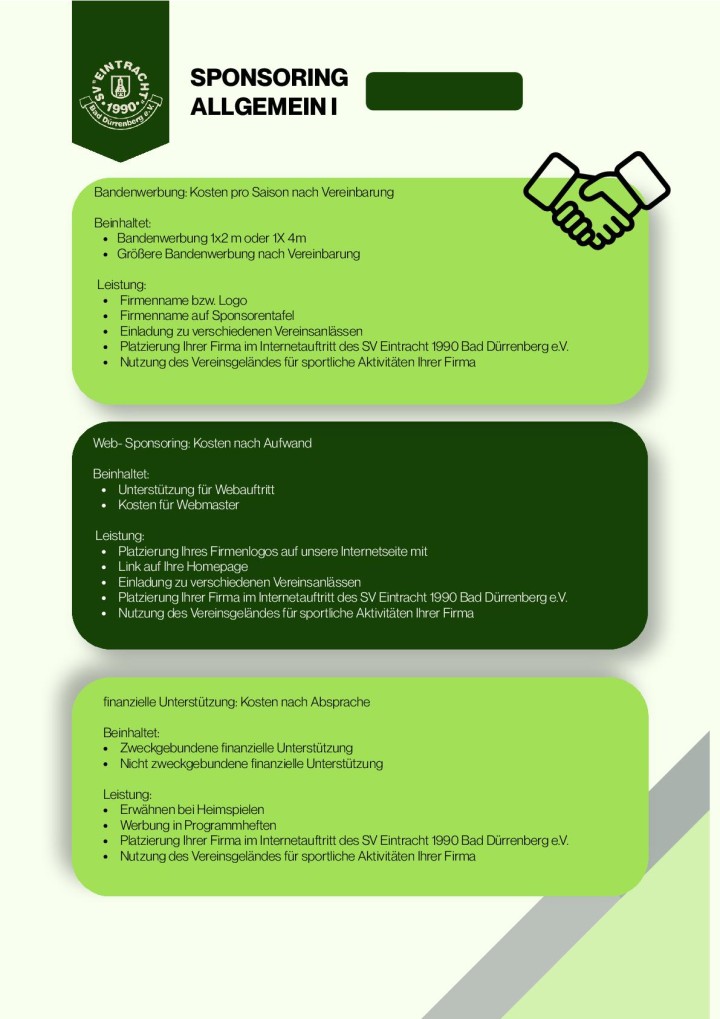 SV EINTRACHT 1990 Bad Dürrenberg e.V.

SPONSORING ALLGEMEIN I

Bandenwerbung: Kosten pro Saison nach Vereinbarung

Beinhaltet:
• Bandenwerbung 1x2 m oder 1X 4m
• Größere Bandenwerbung nach Vereinbarung

Leistung:
• Firmenname bzw. Logo
• Firmenname auf Sponsorentafel
• Einladung zu verschiedenen Vereinsanlässen
• Platzierung Ihrer Firma im Internetauftritt des SV Eintracht 1990 Bad Dürrenberg e.V.
• Nutzung des Vereinsgeländes für sportliche Aktivitäten Ihrer Firma

Web- Sponsoring: Kosten nach Aufwand

Beinhaltet:
• Unterstützung für Webauftritt
• Kosten für Webmaster

Leistung:
• Platzierung Ihres Firmenlogos auf unsere Internetseite mit
• Link auf Ihre Homepage
• Einladung zu verschiedenen Vereinsanlässen
• Platzierung Ihrer Firma im Internetauftritt des SV Eintracht 1990 Bad Dürrenberg e.V.
• Nutzung des Vereinsgeländes für sportliche Aktivitäten Ihrer Firma

finanzielle Unterstützung: Kosten nach Absprache

Beinhaltet:
• Zweckgebundene finanzielle Unterstützung
• Nicht zweckgebundene finanzielle Unterstützung

Leistung:
• Erwähnen bei Heimspielen
• Werbung in Programmheften
• Platzierung Ihrer Firma im Internetauftritt des SV Eintracht 1990 Bad Dürrenberg e.V.
• Nutzung des Vereinsgeländes für sportliche Aktivitäten Ihrer Firma